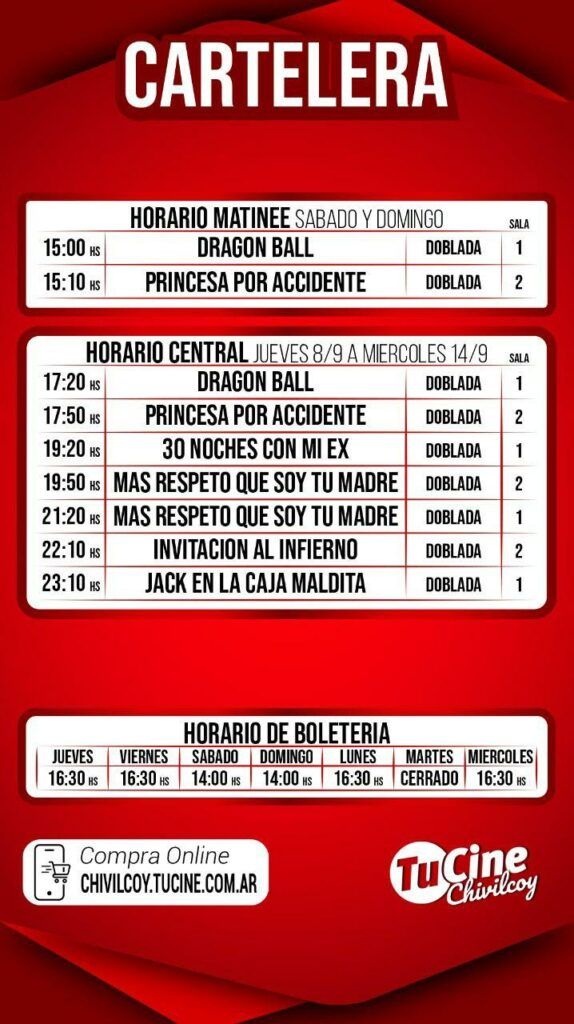 CARTELERA

HORARIO MATINEE SABADO Y DOMINGO

| | | | SALA |
|---|---|---|---|
| 15:00 HS | DRAGON BALL | DOBLADA | 1 |
| 15:10 HS | PRINCESA POR ACCIDENTE | DOBLADA | 2 |

HORARIO CENTRAL JUEVES 8/9 A MIERCOLES 14/9

| | | | SALA |
|---|---|---|---|
| 17:20 HS | DRAGON BALL | DOBLADA | 1 |
| 17:50 HS | PRINCESA POR ACCIDENTE | DOBLADA | 2 |
| 19:20 HS | 30 NOCHES CON MI EX | DOBLADA | 1 |
| 19:50 HS | MAS RESPETO QUE SOY TU MADRE | DOBLADA | 2 |
| 21:20 HS | MAS RESPETO QUE SOY TU MADRE | DOBLADA | 1 |
| 22:10 HS | INVITACION AL INFIERNO | DOBLADA | 2 |
| 23:10 HS | JACK EN LA CAJA MALDITA | DOBLADA | 1 |

HORARIO DE BOLETERIA

| JUEVES | VIERNES | SABADO | DOMINGO | LUNES | MARTES | MIERCOLES |
|---|---|---|---|---|---|---|
| 16:30 HS | 16:30 HS | 14:00 HS | 14:00 HS | 16:30 HS | CERRADO | 16:30 HS |

Compra Online
CHIVILCOY.TUCINE.COM.AR

TuCine Chivilcoy